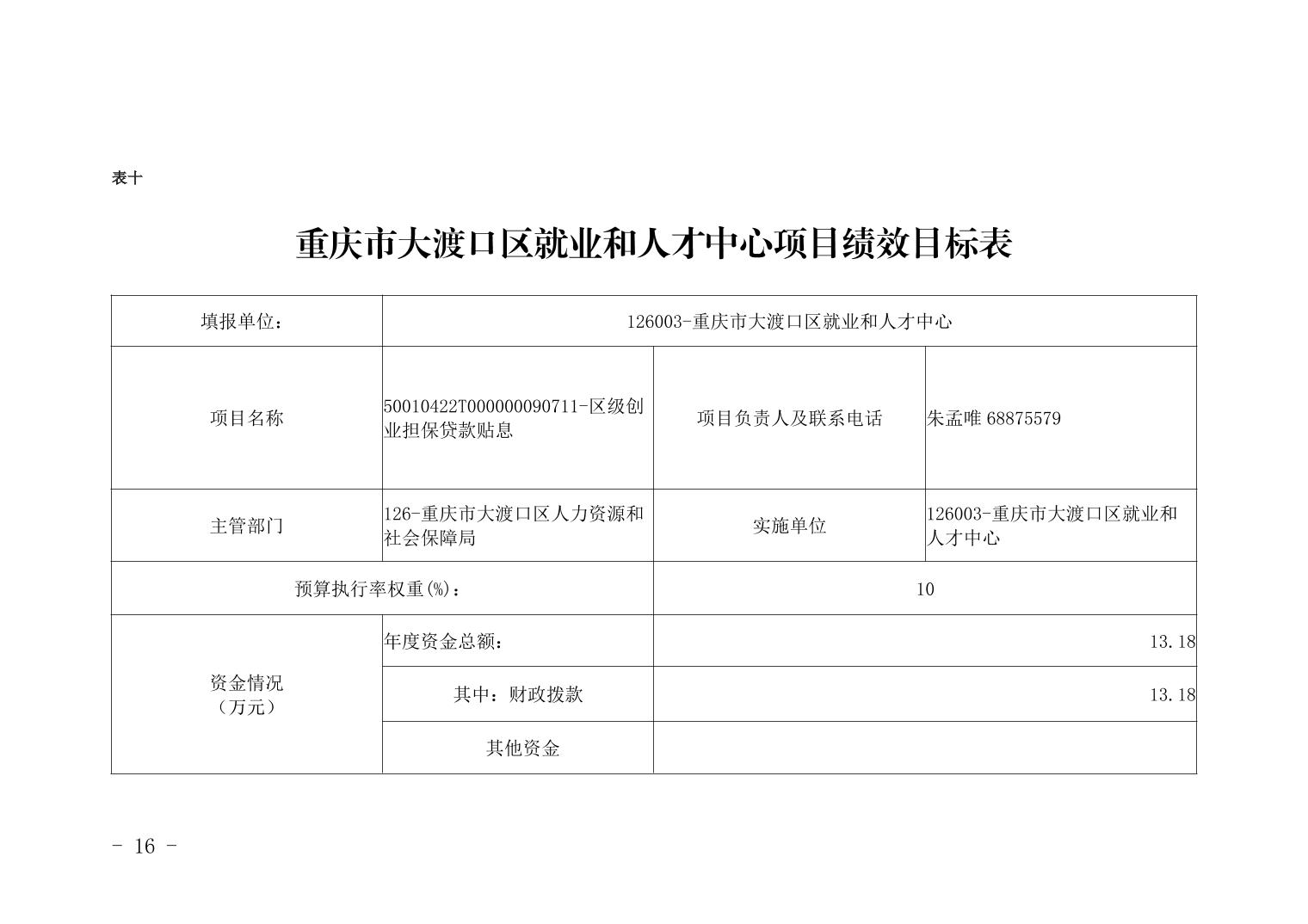 表十

重庆市大渡口区就业和人才中心项目绩效目标表

| 填报单位： | 126003-重庆市大渡口区就业和人才中心 | | |
|---|---|---|---|
| 项目名称 | 50010422T000000090711-区级创业担保贷款贴息 | 项目负责人及联系电话 | 朱孟唯 68875579 |
| 主管部门 | 126-重庆市大渡口区人力资源和社会保障局 | 实施单位 | 126003-重庆市大渡口区就业和人才中心 |
| 预算执行率权重(%)： | | 10 | |
| 资金情况（万元） | 年度资金总额： | 13.18 | |
| | 其中：财政拨款 | 13.18 | |
| | 其他资金 | | |

- 16 -